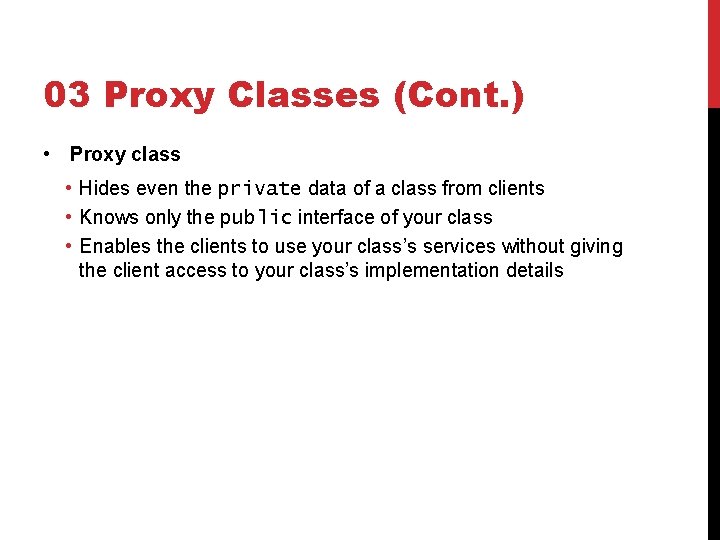 03 Proxy Classes (Cont.)

• Proxy class

• Hides even the private data of a class from clients

• Knows only the public interface of your class

• Enables the clients to use your class's services without giving the client access to your class's implementation details